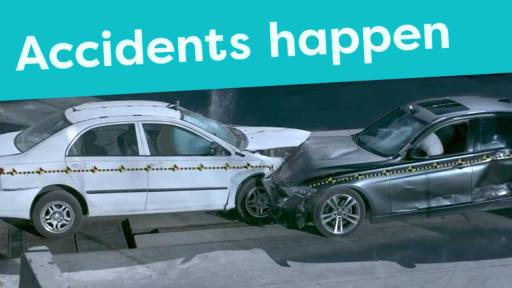 Accidents happen